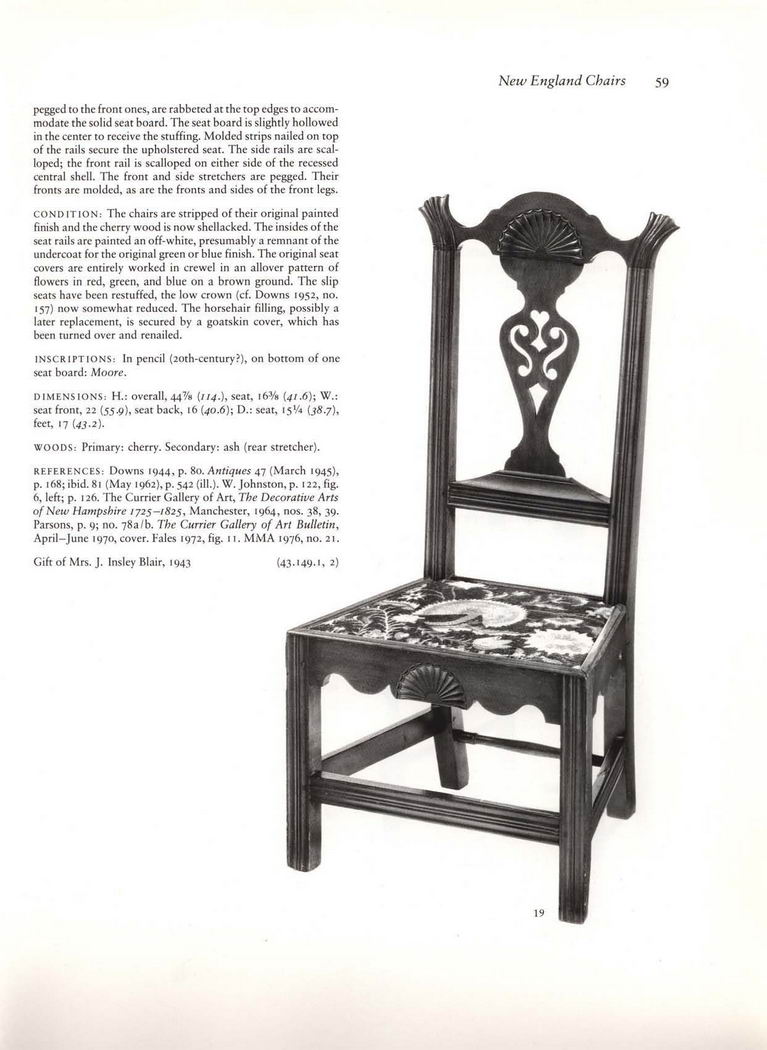 New England Chairs 59

pegged to the front ones, are rabbeted at the top edges to accommodate the solid seat board. The seat board is slightly hollowed in the center to receive the stuffing. Molded strips nailed on top of the rails secure the upholstered seat. The side rails are scalloped; the front rail is scalloped on either side of the recessed central shell. The front and side stretchers are pegged. Their fronts are molded, as are the fronts and sides of the front legs.

CONDITION: The chairs are stripped of their original painted finish and the cherry wood is now shellacked. The insides of the seat rails are painted an off-white, presumably a remnant of the undercoat for the original green or blue finish. The original seat covers are entirely worked in crewel in an allover pattern of flowers in red, green, and blue on a brown ground. The slip seats have been restuffed, the low crown (cf. Downs 1952, no. 157) now somewhat reduced. The horsehair filling, possibly a later replacement, is secured by a goatskin cover, which has been turned over and renailed.

INSCRIPTIONS: In pencil (20th-century?), on bottom of one seat board: Moore.

DIMENSIONS: H.: overall, 44⅞ (114.), seat, 16⅜ (41.6); W.: seat front, 22 (55.9), seat back, 16 (40.6); D.: seat, 15¼ (38.7), feet, 17 (43.2).

WOODS: Primary: cherry. Secondary: ash (rear stretcher).

REFERENCES: Downs 1944, p. 80. Antiques 47 (March 1945), p. 168; ibid. 81 (May 1962), p. 542 (ill.). W. Johnston, p. 122, fig. 6, left; p. 126. The Currier Gallery of Art, The Decorative Arts of New Hampshire 1725–1825, Manchester, 1964, nos. 38, 39. Parsons, p. 9; no. 78a/b. The Currier Gallery of Art Bulletin, April–June 1970, cover. Fales 1972, fig. 11. MMA 1976, no. 21.

Gift of Mrs. J. Insley Blair, 1943 (43.149.1, 2)

19